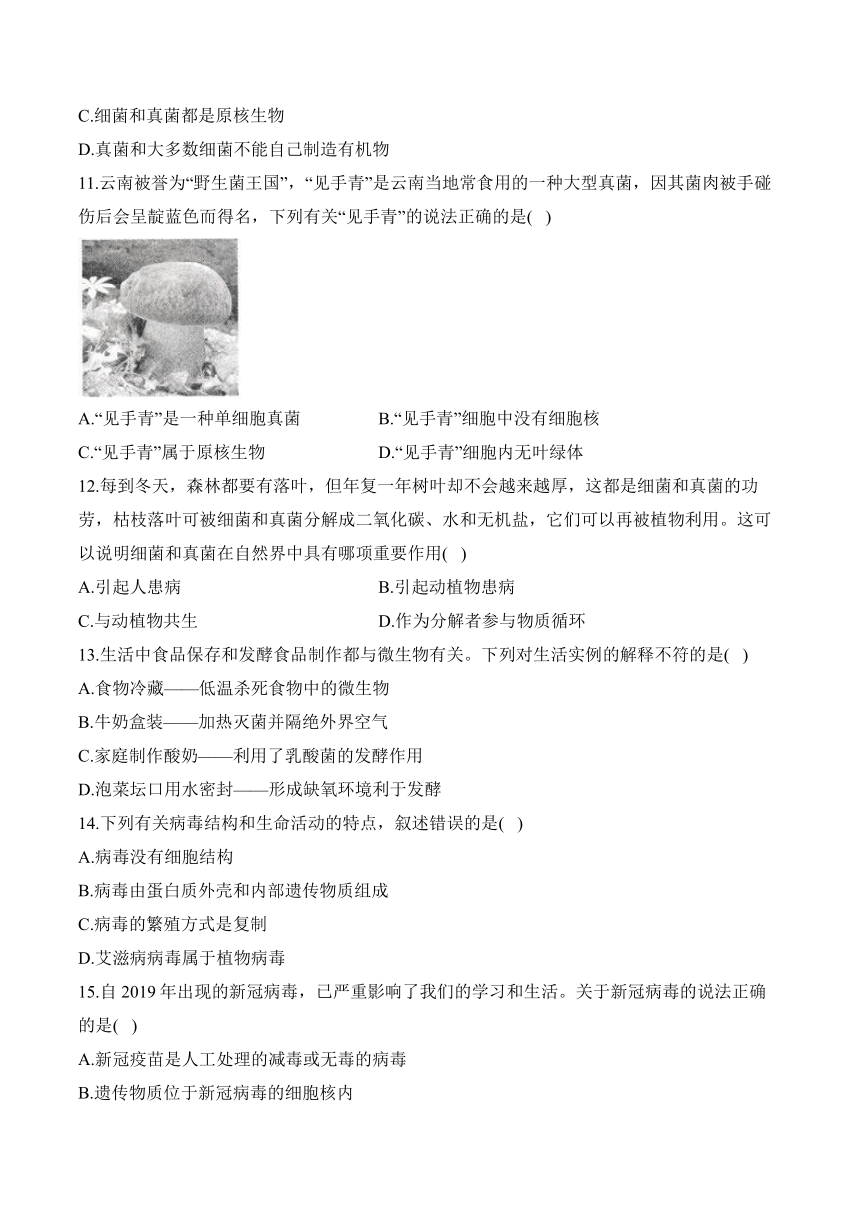 C.细菌和真菌都是原核生物

D.真菌和大多数细菌不能自己制造有机物

11.云南被誉为“野生菌王国”，“见手青”是云南当地常食用的一种大型真菌，因其菌肉被手碰伤后会呈靛蓝色而得名，下列有关“见手青”的说法正确的是( )

A.“见手青”是一种单细胞真菌
B.“见手青”细胞中没有细胞核
C.“见手青”属于原核生物
D.“见手青”细胞内无叶绿体

12.每到冬天，森林都要有落叶，但年复一年树叶却不会越来越厚，这都是细菌和真菌的功劳，枯枝落叶可被细菌和真菌分解成二氧化碳、水和无机盐，它们可以再被植物利用。这可以说明细菌和真菌在自然界中具有哪项重要作用( )

A.引起人患病
B.引起动植物患病
C.与动植物共生
D.作为分解者参与物质循环

13.生活中食品保存和发酵食品制作都与微生物有关。下列对生活实例的解释不符的是( )

A.食物冷藏——低温杀死食物中的微生物

B.牛奶盒装——加热灭菌并隔绝外界空气

C.家庭制作酸奶——利用了乳酸菌的发酵作用

D.泡菜坛口用水密封——形成缺氧环境利于发酵

14.下列有关病毒结构和生命活动的特点，叙述错误的是( )

A.病毒没有细胞结构

B.病毒由蛋白质外壳和内部遗传物质组成

C.病毒的繁殖方式是复制

D.艾滋病病毒属于植物病毒

15.自 2019 年出现的新冠病毒，已严重影响了我们的学习和生活。关于新冠病毒的说法正确的是( )

A.新冠疫苗是人工处理的减毒或无毒的病毒

B.遗传物质位于新冠病毒的细胞核内